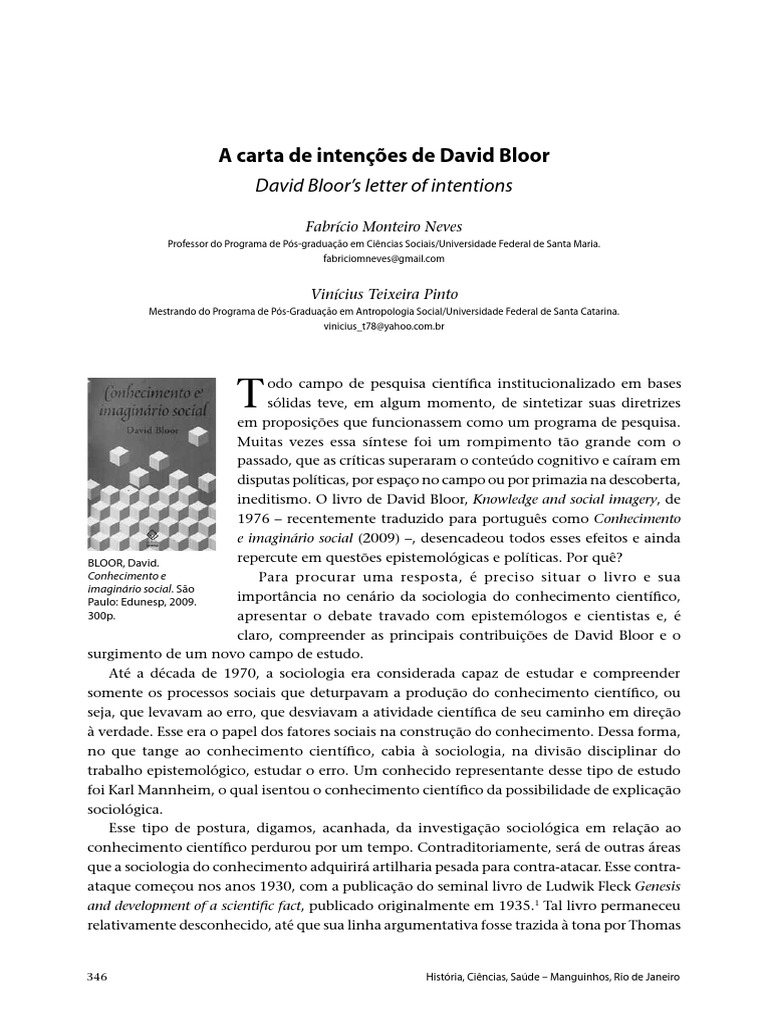 A carta de intenções de David Bloor

David Bloor's letter of intentions

Fabrício Monteiro Neves

Professor do Programa de Pós-graduação em Ciências Sociais/Universidade Federal de Santa Maria. fabriciomneves@gmail.com

Vinícius Teixeira Pinto

Mestrando do Programa de Pós-Graduação em Antropologia Social/Universidade Federal de Santa Catarina. vinicius_t78@yahoo.com.br

Conhecimento e imaginário social

David Bloor

BLOOR, David. Conhecimento e imaginário social. São Paulo: Edunesp, 2009. 300p.

Todo campo de pesquisa científica institucionalizado em bases sólidas teve, em algum momento, de sintetizar suas diretrizes em proposições que funcionassem como um programa de pesquisa. Muitas vezes essa síntese foi um rompimento tão grande com o passado, que as críticas superaram o conteúdo cognitivo e caíram em disputas políticas, por espaço no campo ou por primazia na descoberta, ineditismo. O livro de David Bloor, Knowledge and social imagery, de 1976 – recentemente traduzido para português como Conhecimento e imaginário social (2009) –, desencadeou todos esses efeitos e ainda repercute em questões epistemológicas e políticas. Por quê?

Para procurar uma resposta, é preciso situar o livro e sua importância no cenário da sociologia do conhecimento científico, apresentar o debate travado com epistemólogos e cientistas e, é claro, compreender as principais contribuições de David Bloor e o surgimento de um novo campo de estudo.

Até a década de 1970, a sociologia era considerada capaz de estudar e compreender somente os processos sociais que deturpavam a produção do conhecimento científico, ou seja, que levavam ao erro, que desviavam a atividade científica de seu caminho em direção à verdade. Esse era o papel dos fatores sociais na construção do conhecimento. Dessa forma, no que tange ao conhecimento científico, cabia à sociologia, na divisão disciplinar do trabalho epistemológico, estudar o erro. Um conhecido representante desse tipo de estudo foi Karl Mannheim, o qual isentou o conhecimento científico da possibilidade de explicação sociológica.

Esse tipo de postura, digamos, acanhada, da investigação sociológica em relação ao conhecimento científico perdurou por um tempo. Contraditoriamente, será de outras áreas que a sociologia do conhecimento adquirirá artilharia pesada para contra-atacar. Esse contra-ataque começou nos anos 1930, com a publicação do seminal livro de Ludwik Fleck Genesis and development of a scientific fact, publicado originalmente em 1935.$^1$ Tal livro permaneceu relativamente desconhecido, até que sua linha argumentativa fosse trazida à tona por Thomas

346

História, Ciências, Saúde – Manguinhos, Rio de Janeiro